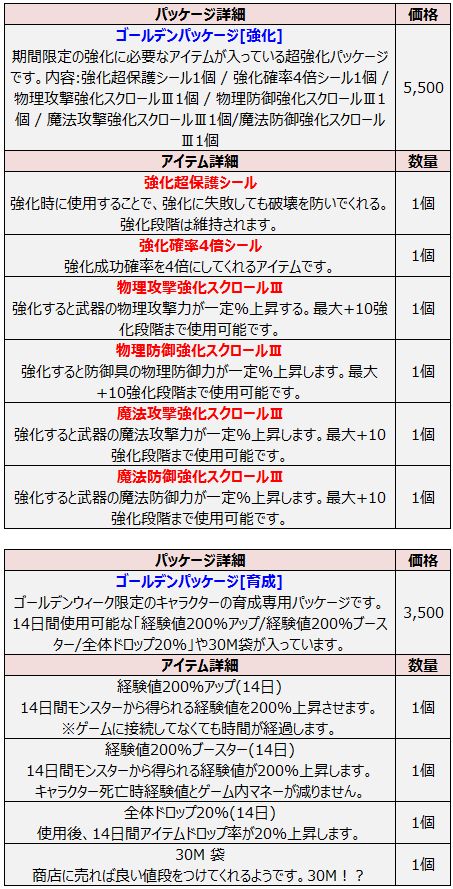 | パッケージ詳細 | 価格 |
|---|---|
| ゴールデンパッケージ[強化] 期間限定の強化に必要なアイテムが入っている超強化パッケージです。内容:強化超保護シール1個 / 強化確率4倍シール1個 / 物理攻撃強化スクロールⅢ1個 / 物理防御強化スクロールⅢ1個 / 魔法攻撃強化スクロールⅢ1個/魔法防御強化スクロールⅢ1個 | 5,500 |
| アイテム詳細 | 数量 |
| 強化超保護シール 強化時に使用することで、強化に失敗しても破壊を防いでくれる。強化段階は維持されます。 | 1個 |
| 強化確率4倍シール 強化成功確率を4倍にしてくれるアイテムです。 | 1個 |
| 物理攻撃強化スクロールⅢ 強化すると武器の物理攻撃力が一定%上昇する。最大+10強化段階まで使用可能です。 | 1個 |
| 物理防御強化スクロールⅢ 強化すると防御具の物理防御力が一定%上昇します。最大+10強化段階まで使用可能です。 | 1個 |
| 魔法攻撃強化スクロールⅢ 強化すると武器の魔法攻撃力が一定%上昇します。最大+10強化段階まで使用可能です。 | 1個 |
| 魔法防御強化スクロールⅢ 強化すると武器の魔法防御力が一定%上昇します。最大+10強化段階まで使用可能です。 | 1個 |

| パッケージ詳細 | 価格 |
|---|---|
| ゴールデンパッケージ[育成] ゴールデンウィーク限定のキャラクターの育成専用パッケージです。14日間使用可能な「経験値200%アップ/経験値200%ブースター/全体ドロップ20%」や30M袋が入っています。 | 3,500 |
| アイテム詳細 | 数量 |
| 経験値200%アップ(14日) 14日間モンスターから得られる経験値を200%上昇させます。※ゲームに接続してなくても時間が経過します。 | 1個 |
| 経験値200%ブースター(14日) 14日間モンスターから得られる経験値が200%上昇します。キャラクター死亡時経験値とゲーム内マネーが減りません。 | 1個 |
| 全体ドロップ20%(14日) 使用後、14日間アイテムドロップ率が20%上昇します。 | 1個 |
| 30M 袋 商店に売れば良い値段をつけてくれるようです。30M!? | 1個 |